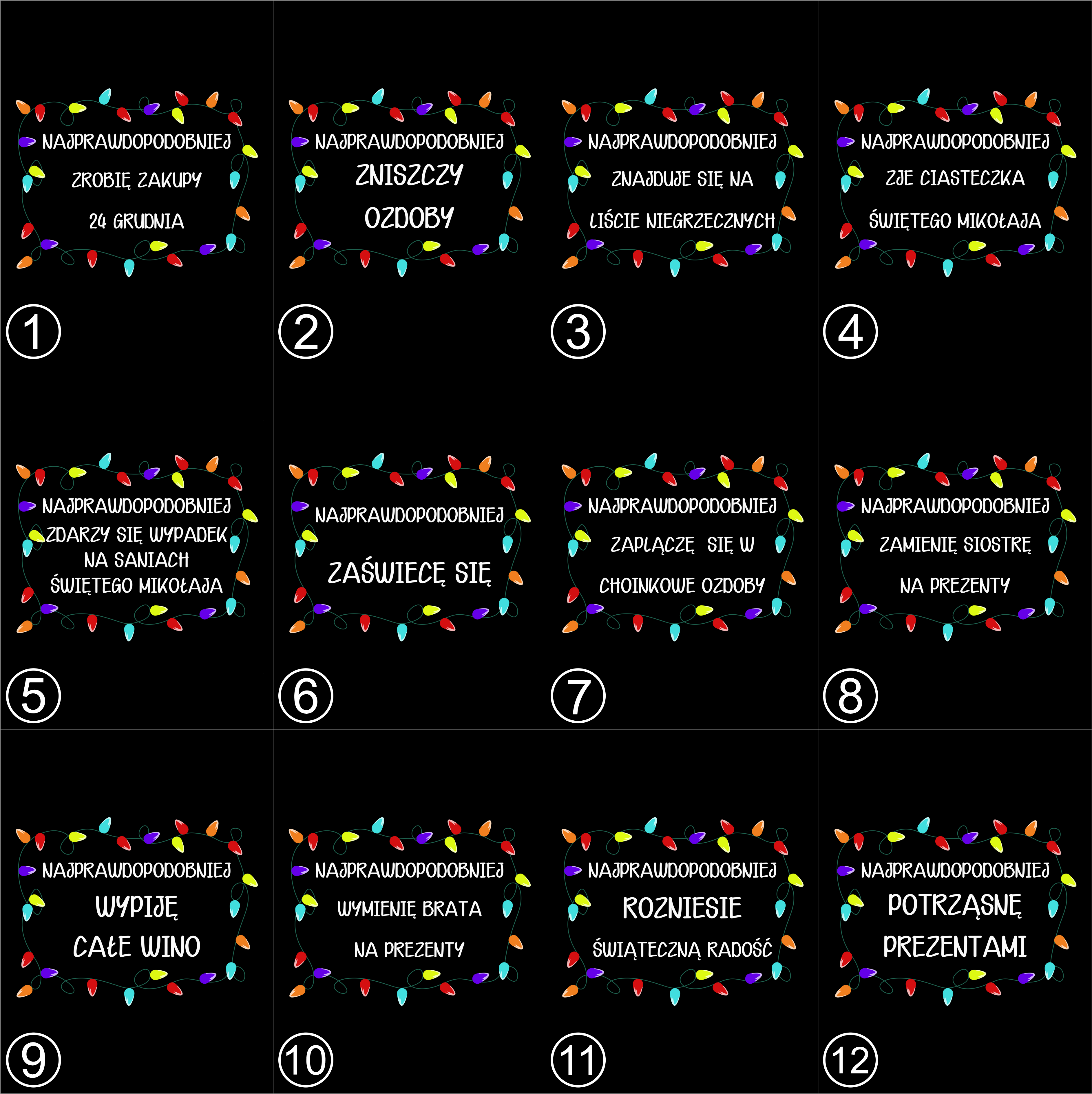 NAJPRAWDOPODOBNIEJ

ZROBIĘ ZAKUPY

24 GRUDNIA

1

NAJPRAWDOPODOBNIEJ

ZNISZCZY

OZDOBY

2

NAJPRAWDOPODOBNIEJ

ZNAJDUJE SIĘ NA

LIŚCIE NIEGRZECZNYCH

3

NAJPRAWDOPODOBNIEJ

ZJE CIASTECZKA

ŚWIĘTEGO MIKOŁAJA

4

NAJPRAWDOPODOBNIEJ

ZDARZY SIĘ WYPADEK

NA SANIACH

ŚWIĘTEGO MIKOŁAJA

5

NAJPRAWDOPODOBNIEJ

ZAŚWIECĘ SIĘ

6

NAJPRAWDOPODOBNIEJ

ZAPLĄCZĘ SIĘ W

CHOINKOWE OZDOBY

7

NAJPRAWDOPODOBNIEJ

ZAMIENIĘ SIOSTRĘ

NA PREZENTY

8

NAJPRAWDOPODOBNIEJ

WYPIJĘ

CAŁE WINO

9

NAJPRAWDOPODOBNIEJ

WYMIENIĘ BRATA

NA PREZENTY

10

NAJPRAWDOPODOBNIEJ

ROZNIESIE

ŚWIĄTECZNĄ RADOŚĆ

11

NAJPRAWDOPODOBNIEJ

POTRZĄSNĘ

PREZENTAMI

12